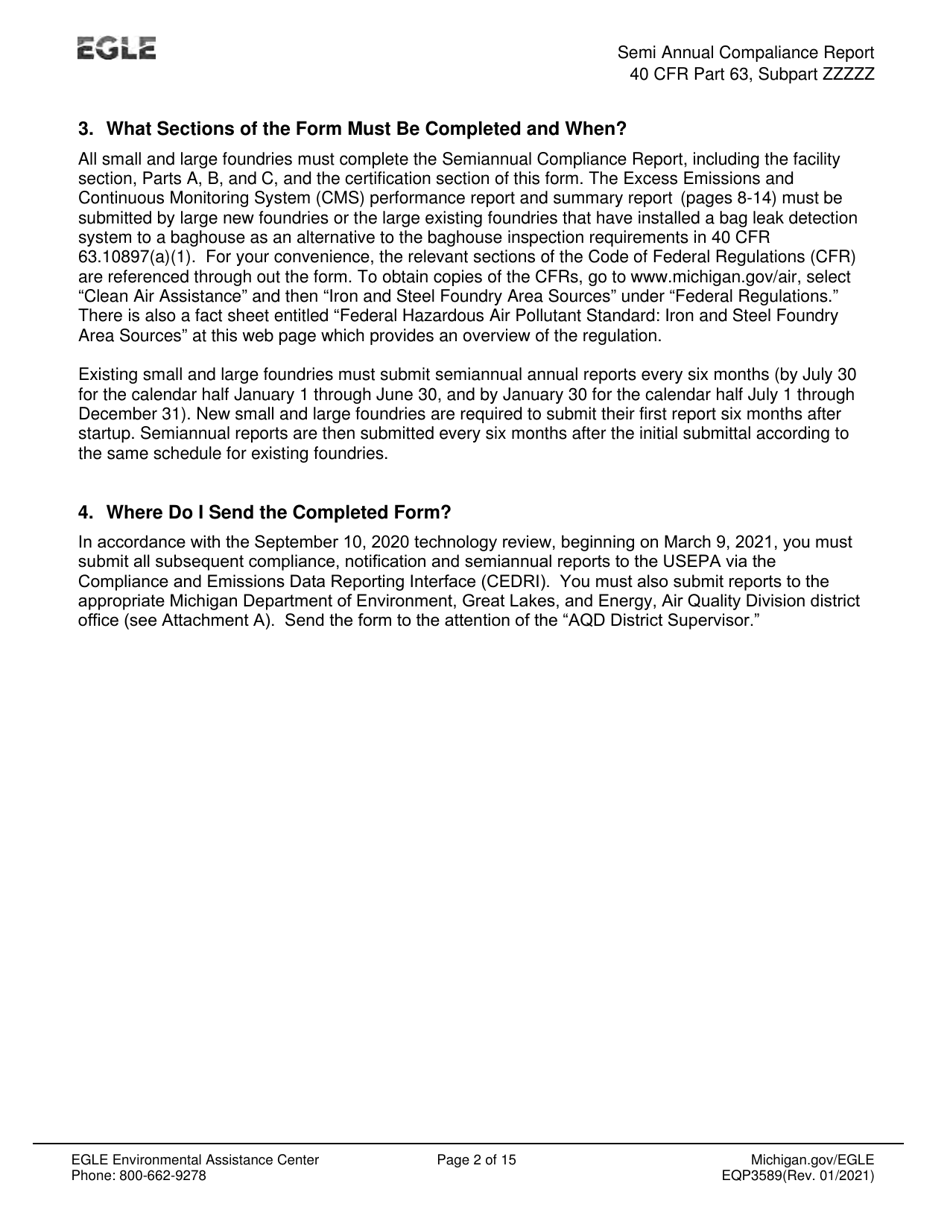 EGLE

Semi Annual Compaliance Report
40 CFR Part 63, Subpart ZZZZZ

3. What Sections of the Form Must Be Completed and When?

All small and large foundries must complete the Semiannual Compliance Report, including the facility section, Parts A, B, and C, and the certification section of this form. The Excess Emissions and Continuous Monitoring System (CMS) performance report and summary report (pages 8-14) must be submitted by large new foundries or the large existing foundries that have installed a bag leak detection system to a baghouse as an alternative to the baghouse inspection requirements in 40 CFR 63.10897(a)(1). For your convenience, the relevant sections of the Code of Federal Regulations (CFR) are referenced through out the form. To obtain copies of the CFRs, go to www.michigan.gov/air, select “Clean Air Assistance” and then “Iron and Steel Foundry Area Sources” under “Federal Regulations.” There is also a fact sheet entitled “Federal Hazardous Air Pollutant Standard: Iron and Steel Foundry Area Sources” at this web page which provides an overview of the regulation.

Existing small and large foundries must submit semiannual annual reports every six months (by July 30 for the calendar half January 1 through June 30, and by January 30 for the calendar half July 1 through December 31). New small and large foundries are required to submit their first report six months after startup. Semiannual reports are then submitted every six months after the initial submittal according to the same schedule for existing foundries.

4. Where Do I Send the Completed Form?

In accordance with the September 10, 2020 technology review, beginning on March 9, 2021, you must submit all subsequent compliance, notification and semiannual reports to the USEPA via the Compliance and Emissions Data Reporting Interface (CEDRI). You must also submit reports to the appropriate Michigan Department of Environment, Great Lakes, and Energy, Air Quality Division district office (see Attachment A). Send the form to the attention of the “AQD District Supervisor.”

EGLE Environmental Assistance Center
Phone: 800-662-9278

Page 2 of 15

Michigan.gov/EGLE
EQP3589(Rev. 01/2021)